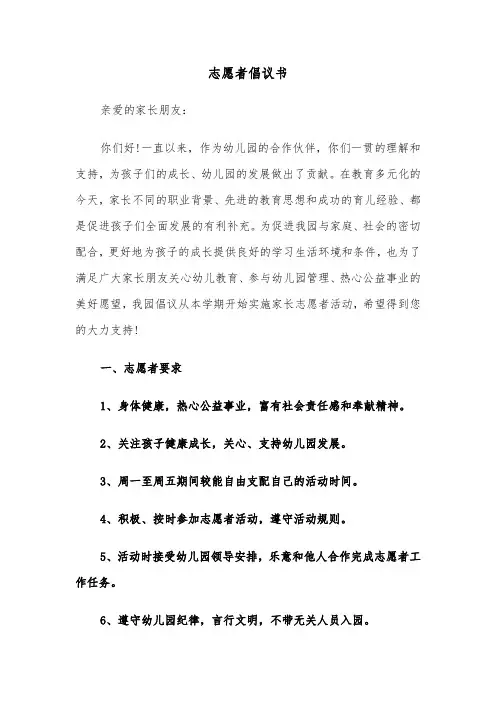 志愿者倡议书

亲爱的家长朋友：

你们好！一直以来，作为幼儿园的合作伙伴，你们一贯的理解和支持，为孩子们的成长、幼儿园的发展做出了贡献。在教育多元化的今天，家长不同的职业背景、先进的教育思想和成功的育儿经验、都是促进孩子们全面发展的有利补充。为促进我园与家庭、社会的密切配合，更好地为孩子的成长提供良好的学习生活环境和条件，也为了满足广大家长朋友关心幼儿教育、参与幼儿园管理、热心公益事业的美好愿望，我园倡议从本学期开始实施家长志愿者活动，希望得到您的大力支持！

一、志愿者要求

1、身体健康，热心公益事业，富有社会责任感和奉献精神。

2、关注孩子健康成长，关心、支持幼儿园发展。

3、周一至周五期间较能自由支配自己的活动时间。

4、积极、按时参加志愿者活动，遵守活动规则。

5、活动时接受幼儿园领导安排，乐意和他人合作完成志愿者工作任务。

6、遵守幼儿园纪律，言行文明，不带无关人员入园。